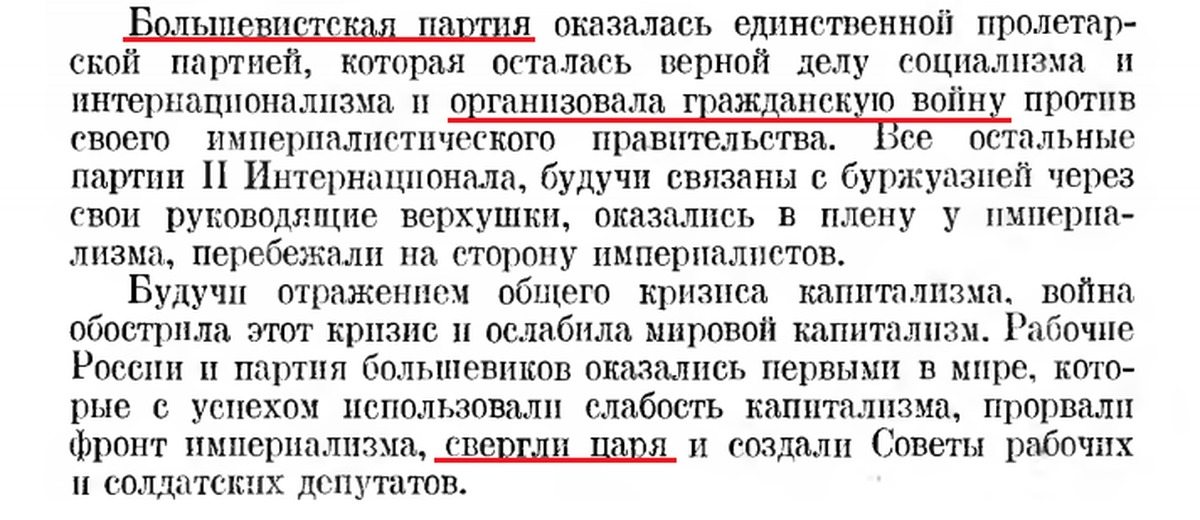 Большевистская партия оказалась единственной пролетарской партией, которая осталась верной делу социализма и интернационализма и организовала гражданскую войну против своего империалистического правительства. Все остальные партии II Интернационала, будучи связаны с буржуазией через свои руководящие верхушки, оказались в плену у империализма, перебежали на сторону империалистов.

Будучи отражением общего кризиса капитализма, война обострила этот кризис и ослабила мировой капитализм. Рабочие России и партия большевиков оказались первыми в мире, которые с успехом использовали слабость капитализма, прорвали фронт империализма, свергли царя и создали Советы рабочих и солдатских депутатов.